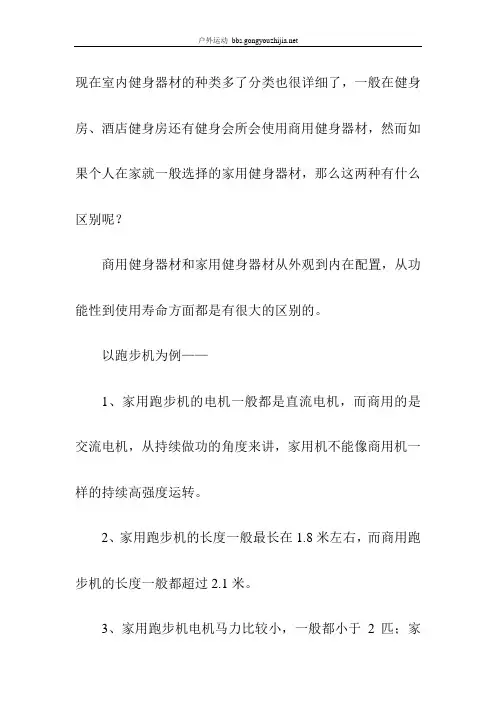 户外运动 bbs.gongyouzhijia.net

现在室内健身器材的种类多了分类也很详细了，一般在健身房、酒店健身房还有健身会所会使用商用健身器材，然而如果个人在家就一般选择的家用健身器材，那么这两种有什么区别呢？

商用健身器材和家用健身器材从外观到内在配置，从功能性到使用寿命方面都是有很大的区别的。

以跑步机为例——

1、家用跑步机的电机一般都是直流电机，而商用的是交流电机，从持续做功的角度来讲，家用机不能像商用机一样的持续高强度运转。

2、家用跑步机的长度一般最长在 1.8 米左右，而商用跑步机的长度一般都超过 2.1 米。

3、家用跑步机电机马力比较小，一般都小于 2 匹；家